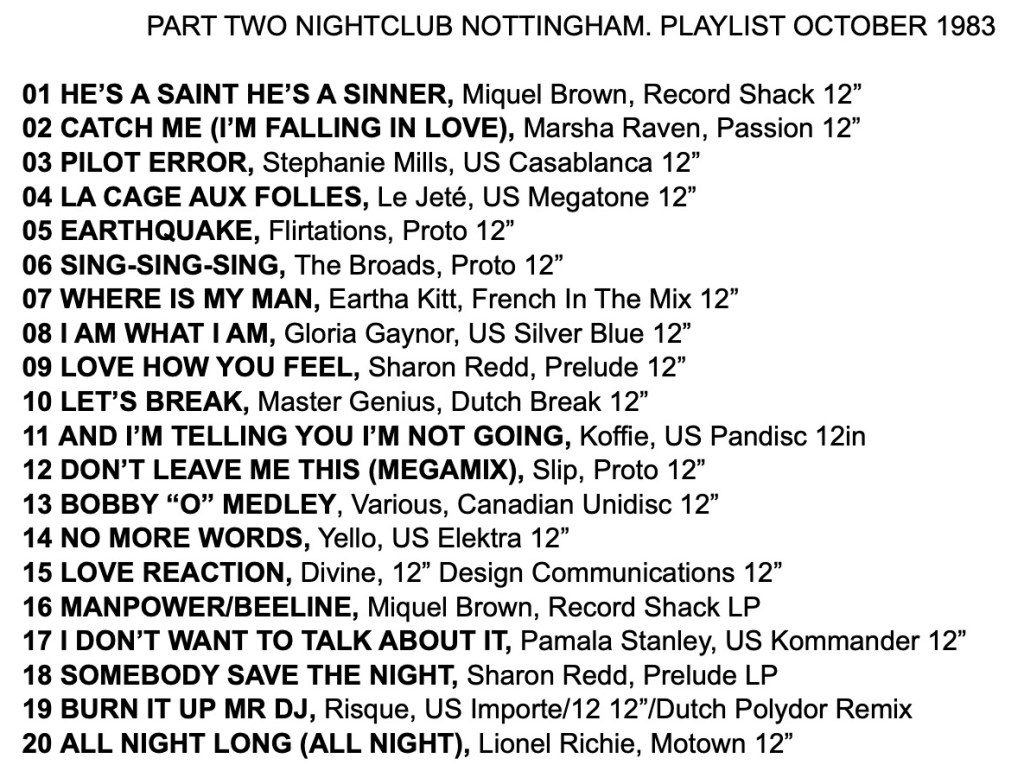 PART TWO NIGHTCLUB NOTTINGHAM. PLAYLIST OCTOBER 1983

01 HE'S A SAINT HE'S A SINNER, Miquel Brown, Record Shack 12"
02 CATCH ME (I'M FALLING IN LOVE), Marsha Raven, Passion 12"
03 PILOT ERROR, Stephanie Mills, US Casablanca 12"
04 LA CAGE AUX FOLLES, Le Jeté, US Megatone 12"
05 EARTHQUAKE, Flirtations, Proto 12"
06 SING-SING-SING, The Broads, Proto 12"
07 WHERE IS MY MAN, Eartha Kitt, French In The Mix 12"
08 I AM WHAT I AM, Gloria Gaynor, US Silver Blue 12"
09 LOVE HOW YOU FEEL, Sharon Redd, Prelude 12"
10 LET'S BREAK, Master Genius, Dutch Break 12"
11 AND I'M TELLING YOU I'M NOT GOING, Koffie, US Pandisc 12in
12 DON'T LEAVE ME THIS (MEGAMIX), Slip, Proto 12"
13 BOBBY "O" MEDLEY, Various, Canadian Unidisc 12"
14 NO MORE WORDS, Yello, US Elektra 12"
15 LOVE REACTION, Divine, 12" Design Communications 12"
16 MANPOWER/BEELINE, Miquel Brown, Record Shack LP
17 I DON'T WANT TO TALK ABOUT IT, Pamala Stanley, US Kommander 12"
18 SOMEBODY SAVE THE NIGHT, Sharon Redd, Prelude LP
19 BURN IT UP MR DJ, Risque, US Importe/12 12"/Dutch Polydor Remix
20 ALL NIGHT LONG (ALL NIGHT), Lionel Richie, Motown 12"